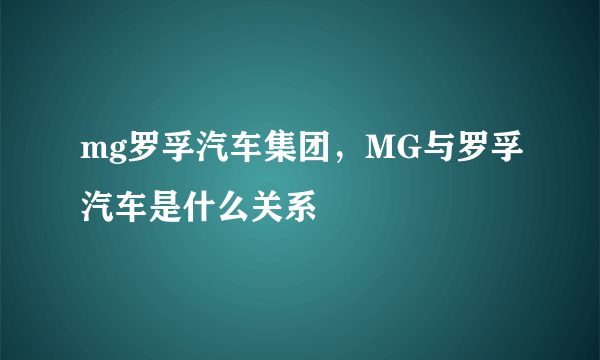 mg罗孚汽车集团，MG与罗孚汽车是什么关系